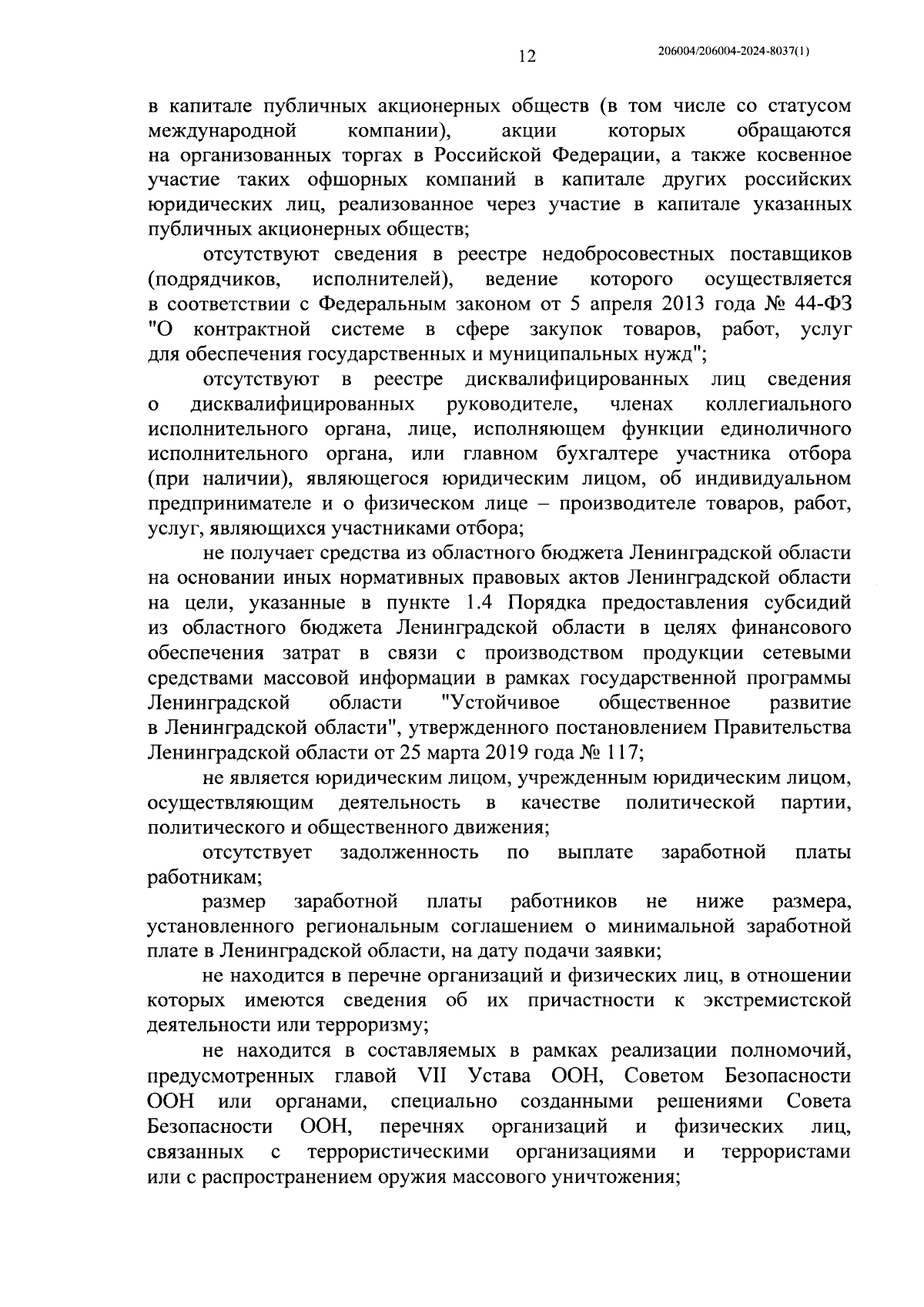 12

206004/206004-2024-8037(1)

в капитале публичных акционерных обществ (в том числе со статусом международной компании), акции которых обращаются на организованных торгах в Российской Федерации, а также косвенное участие таких офшорных компаний в капитале других российских юридических лиц, реализованное через участие в капитале указанных публичных акционерных обществ;

отсутствуют сведения в реестре недобросовестных поставщиков (подрядчиков, исполнителей), ведение которого осуществляется в соответствии с Федеральным законом от 5 апреля 2013 года № 44-ФЗ "О контрактной системе в сфере закупок товаров, работ, услуг для обеспечения государственных и муниципальных нужд";

отсутствуют в реестре дисквалифицированных лиц сведения о дисквалифицированных руководителе, членах коллегиального исполнительного органа, лице, исполняющем функции единоличного исполнительного органа, или главном бухгалтере участника отбора (при наличии), являющегося юридическим лицом, об индивидуальном предпринимателе и о физическом лице – производителе товаров, работ, услуг, являющихся участниками отбора;

не получает средства из областного бюджета Ленинградской области на основании иных нормативных правовых актов Ленинградской области на цели, указанные в пункте 1.4 Порядка предоставления субсидий из областного бюджета Ленинградской области в целях финансового обеспечения затрат в связи с производством продукции сетевыми средствами массовой информации в рамках государственной программы Ленинградской области "Устойчивое общественное развитие в Ленинградской области", утвержденного постановлением Правительства Ленинградской области от 25 марта 2019 года № 117;

не является юридическим лицом, учрежденным юридическим лицом, осуществляющим деятельность в качестве политической партии, политического и общественного движения;

отсутствует задолженность по выплате заработной платы работникам;

размер заработной платы работников не ниже размера, установленного региональным соглашением о минимальной заработной плате в Ленинградской области, на дату подачи заявки;

не находится в перечне организаций и физических лиц, в отношении которых имеются сведения об их причастности к экстремистской деятельности или терроризму;

не находится в составляемых в рамках реализации полномочий, предусмотренных главой VII Устава ООН, Советом Безопасности ООН или органами, специально созданными решениями Совета Безопасности ООН, перечнях организаций и физических лиц, связанных с террористическими организациями и террористами или с распространением оружия массового уничтожения;